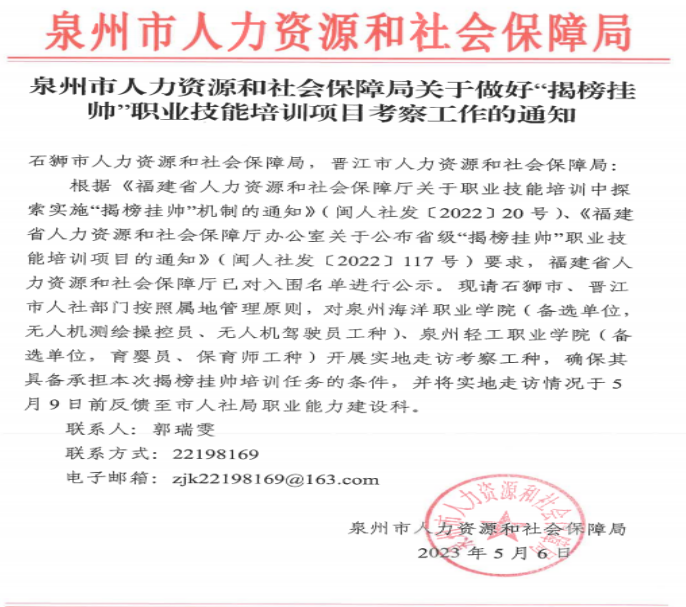 泉州市人力资源和社会保障局

泉州市人力资源和社会保障局关于做好“揭榜挂帅”职业技能培训项目考察工作的通知

石狮市人力资源和社会保障局，晋江市人力资源和社会保障局：

根据《福建省人力资源和社会保障厅关于职业技能培训中探索实施“揭榜挂帅”机制的通知》（闽人社发〔2022〕20号）、《福建省人力资源和社会保障厅办公室关于公布省级“揭榜挂帅”职业技能培训项目的通知》（闽人社发〔2022〕117号）要求，福建省人力资源和社会保障厅已对入围名单进行公示。现请石狮市、晋江市人社部门按照属地管理原则，对泉州海洋职业学院（备选单位，无人机测绘操控员、无人机驾驶员工种）、泉州轻工职业学院（备选单位，育婴员、保育师工种）开展实地走访考察工种，确保其具备承担本次揭榜挂帅培训任务的条件，并将实地走访情况于5月9日前反馈至市人社局职业能力建设科。

联系人：郭瑞雯

联系方式：22198169

电子邮箱：zjk22198169@163.com

泉州市人力资源和社会保障局

2023年5月6日

泉州市人力资源和社会保障局